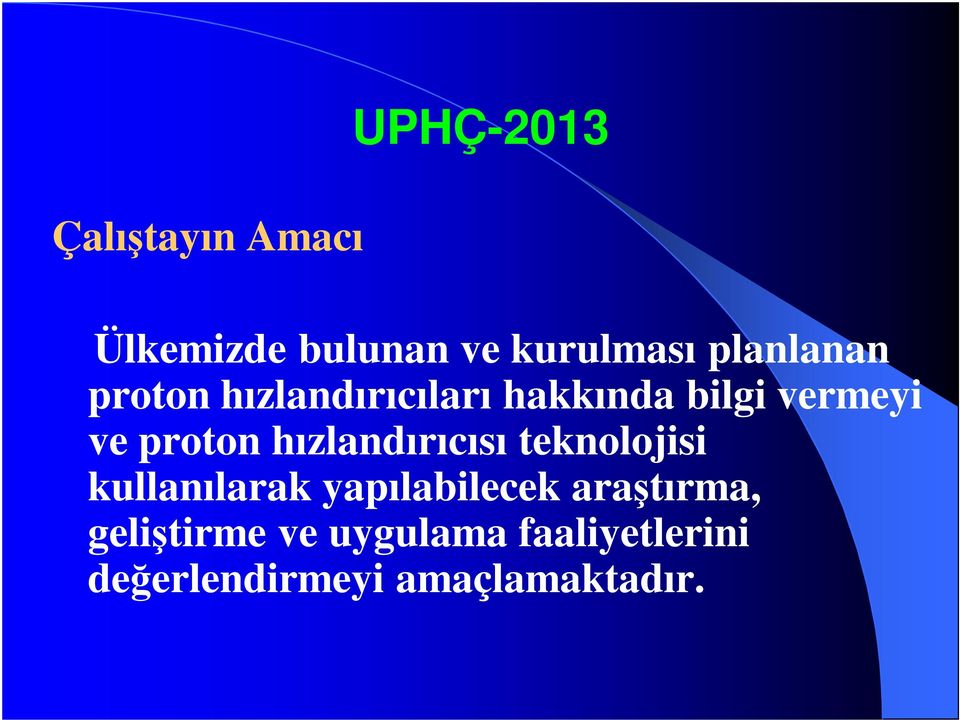 UPHÇ-2013

Çalıştayın Amacı

Ülkemizde bulunan ve kurulması planlanan proton hızlandırıcıları hakkında bilgi vermeyi ve proton hızlandırıcısı teknolojisi kullanılarak yapılabilecek araştırma, geliştirme ve uygulama faaliyetlerini değerlendirmeyi amaçlamaktadır.